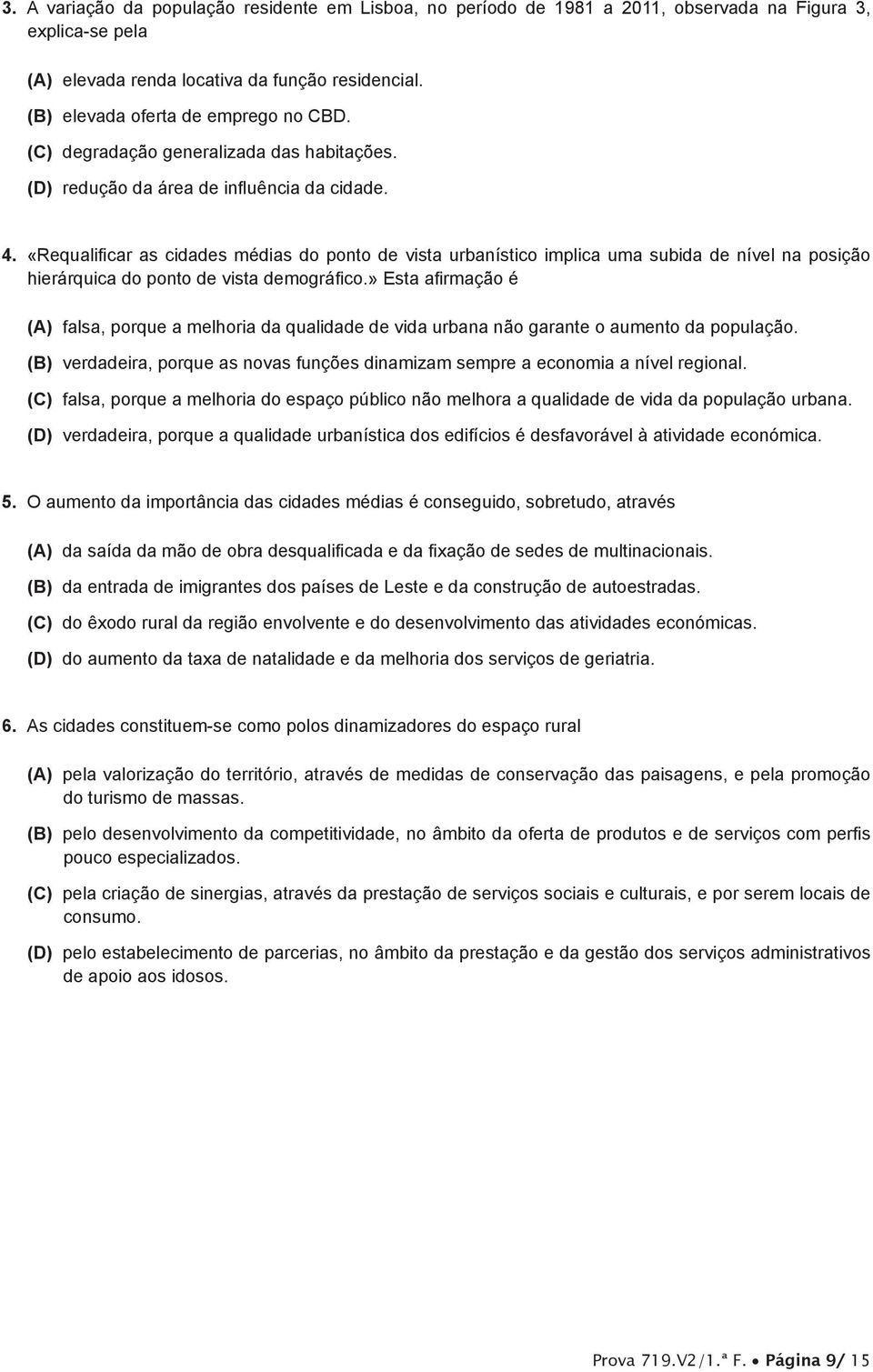 3. A variação da população residente em Lisboa, no período de 1981 a 2011, observada na Figura 3, explica-se pela

(A) elevada renda locativa da função residencial.
(B) elevada oferta de emprego no CBD.
(C) degradação generalizada das habitações.
(D) redução da área de influência da cidade.

4. «Requalificar as cidades médias do ponto de vista urbanístico implica uma subida de nível na posição hierárquica do ponto de vista demográfico.» Esta afirmação é

(A) falsa, porque a melhoria da qualidade de vida urbana não garante o aumento da população.
(B) verdadeira, porque as novas funções dinamizam sempre a economia a nível regional.
(C) falsa, porque a melhoria do espaço público não melhora a qualidade de vida da população urbana.
(D) verdadeira, porque a qualidade urbanística dos edifícios é desfavorável à atividade económica.

5. O aumento da importância das cidades médias é conseguido, sobretudo, através

(A) da saída da mão de obra desqualificada e da fixação de sedes de multinacionais.
(B) da entrada de imigrantes dos países de Leste e da construção de autoestradas.
(C) do êxodo rural da região envolvente e do desenvolvimento das atividades económicas.
(D) do aumento da taxa de natalidade e da melhoria dos serviços de geriatria.

6. As cidades constituem-se como polos dinamizadores do espaço rural

(A) pela valorização do território, através de medidas de conservação das paisagens, e pela promoção do turismo de massas.
(B) pelo desenvolvimento da competitividade, no âmbito da oferta de produtos e de serviços com perfis pouco especializados.
(C) pela criação de sinergias, através da prestação de serviços sociais e culturais, e por serem locais de consumo.
(D) pelo estabelecimento de parcerias, no âmbito da prestação e da gestão dos serviços administrativos de apoio aos idosos.

Prova 719.V2/1.ª F. • Página 9/ 15